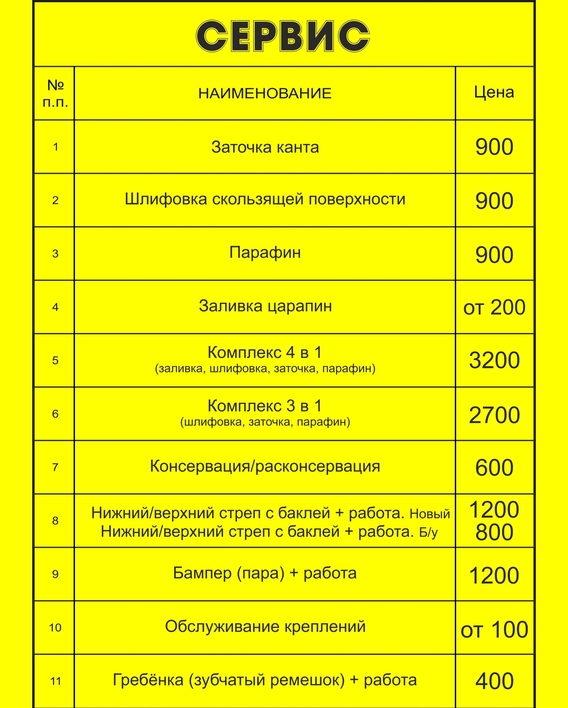 СЕРВИС

| № п.п. | НАИМЕНОВАНИЕ | Цена |
|---|---|---|
| 1 | Заточка канта | 900 |
| 2 | Шлифовка скользящей поверхности | 900 |
| 3 | Парафин | 900 |
| 4 | Заливка царапин | от 200 |
| 5 | Комплекс 4 в 1 (заливка, шлифовка, заточка, парафин) | 3200 |
| 6 | Комплекс 3 в 1 (шлифовка, заточка, парафин) | 2700 |
| 7 | Консервация/расконсервация | 600 |
| 8 | Нижний/верхний стреп с баклей + работа. Новый Нижний/верхний стреп с баклей + работа. Б/у | 1200 800 |
| 9 | Бампер (пара) + работа | 1200 |
| 10 | Обслуживание креплений | от 100 |
| 11 | Гребёнка (зубчатый ремешок) + работа | 400 |